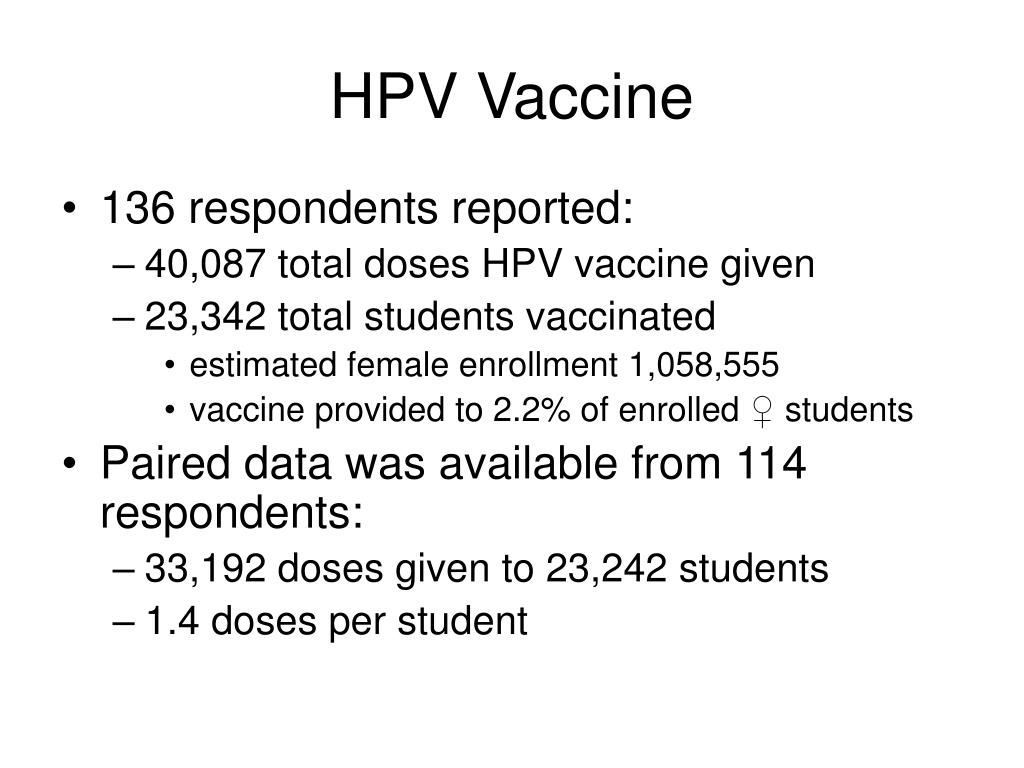 HPV Vaccine

• 136 respondents reported:
– 40,087 total doses HPV vaccine given
– 23,342 total students vaccinated
• estimated female enrollment 1,058,555
• vaccine provided to 2.2% of enrolled ♀ students

• Paired data was available from 114 respondents:
– 33,192 doses given to 23,242 students
– 1.4 doses per student